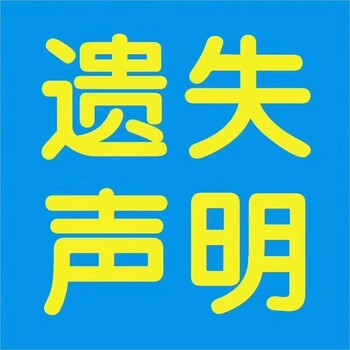 遗失
声明